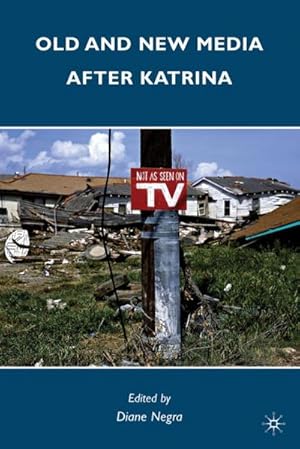 OLD AND NEW MEDIA AFTER KATRINA

NOT AS SEEN ON TV

Edited by
Diane Negra